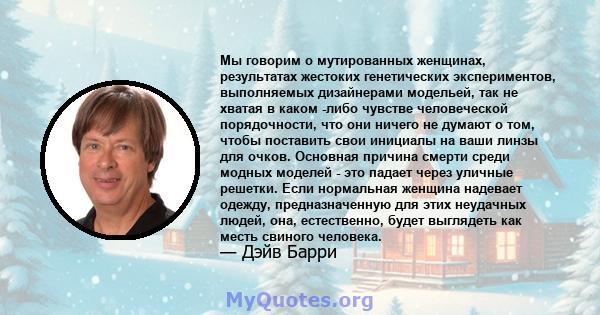 Мы говорим о мутированных женщинах, результатах жестоких генетических экспериментов, выполняемых дизайнерами модельей, так не хватая в каком -либо чувстве человеческой порядочности, что они ничего не думают о том, чтобы поставить свои инициалы на ваши линзы для очков. Основная причина смерти среди модных моделей - это падает через уличные решетки. Если нормальная женщина надевает одежду, предназначенную для этих неудачных людей, она, естественно, будет выглядеть как месть свиного человека.

— Дэйв Барри

MyQuotes.org